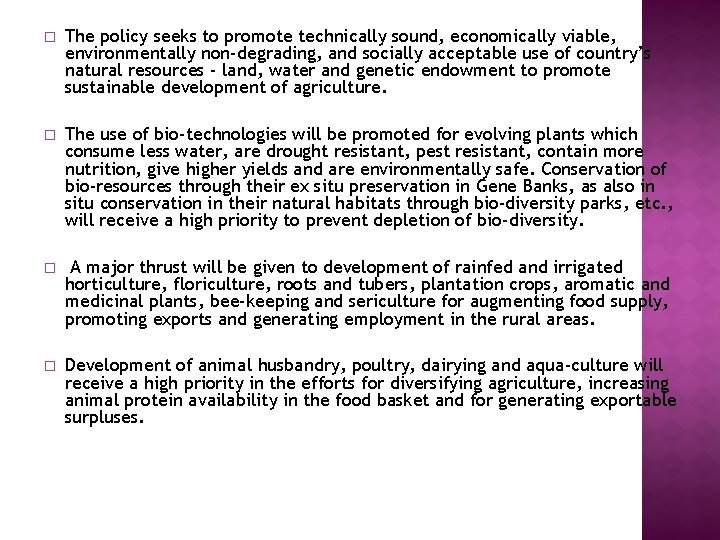 □ The policy seeks to promote technically sound, economically viable, environmentally non-degrading, and socially acceptable use of country's natural resources - land, water and genetic endowment to promote sustainable development of agriculture.

□ The use of bio-technologies will be promoted for evolving plants which consume less water, are drought resistant, pest resistant, contain more nutrition, give higher yields and are environmentally safe. Conservation of bio-resources through their ex situ preservation in Gene Banks, as also in situ conservation in their natural habitats through bio-diversity parks, etc., will receive a high priority to prevent depletion of bio-diversity.

□ A major thrust will be given to development of rainfed and irrigated horticulture, floriculture, roots and tubers, plantation crops, aromatic and medicinal plants, bee-keeping and sericulture for augmenting food supply, promoting exports and generating employment in the rural areas.

□ Development of animal husbandry, poultry, dairying and aqua-culture will receive a high priority in the efforts for diversifying agriculture, increasing animal protein availability in the food basket and for generating exportable surpluses.